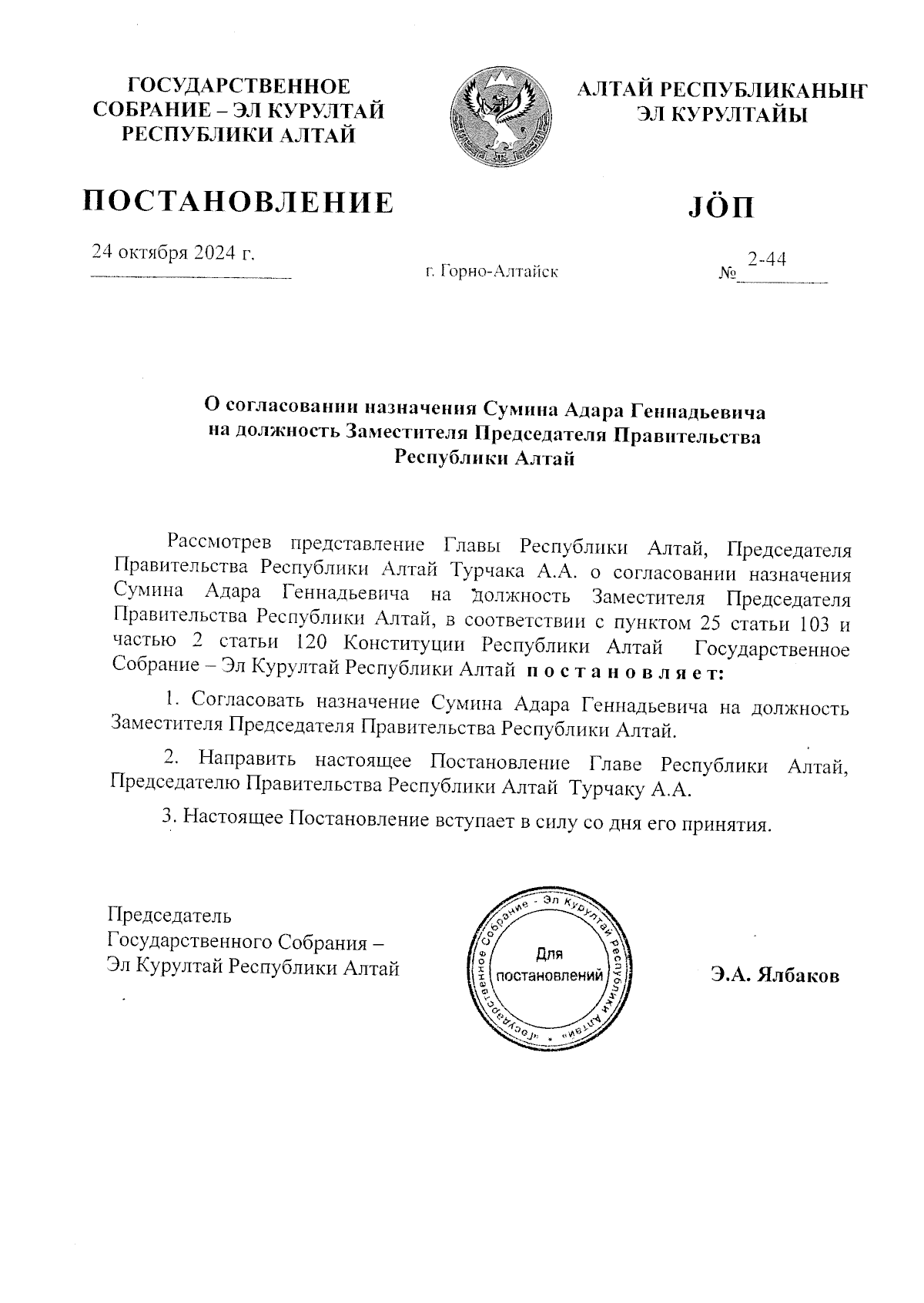 ГОСУДАРСТВЕННОЕ СОБРАНИЕ – ЭЛ КУРУЛТАЙ РЕСПУБЛИКИ АЛТАЙ

АЛТАЙ РЕСПУБЛИКАНЫҤ ЭЛ КУРУЛТАЙЫ

ПОСТАНОВЛЕНИЕ

JÖП

24 октября 2024 г.

г. Горно-Алтайск

№ 2-44

О согласовании назначения Сумина Адара Геннадьевича на должность Заместителя Председателя Правительства Республики Алтай

Рассмотрев представление Главы Республики Алтай, Председателя Правительства Республики Алтай Турчака А.А. о согласовании назначения Сумина Адара Геннадьевича на должность Заместителя Председателя Правительства Республики Алтай, в соответствии с пунктом 25 статьи 103 и частью 2 статьи 120 Конституции Республики Алтай Государственное Собрание – Эл Курултай Республики Алтай постановляет:

1. Согласовать назначение Сумина Адара Геннадьевича на должность Заместителя Председателя Правительства Республики Алтай.

2. Направить настоящее Постановление Главе Республики Алтай, Председателю Правительства Республики Алтай Турчаку А.А.

3. Настоящее Постановление вступает в силу со дня его принятия.

Председатель Государственного Собрания – Эл Курултай Республики Алтай

«Государственное Собрание - Эл Курултай Республики Алтай»
Для постановлений

Э.А. Ялбаков